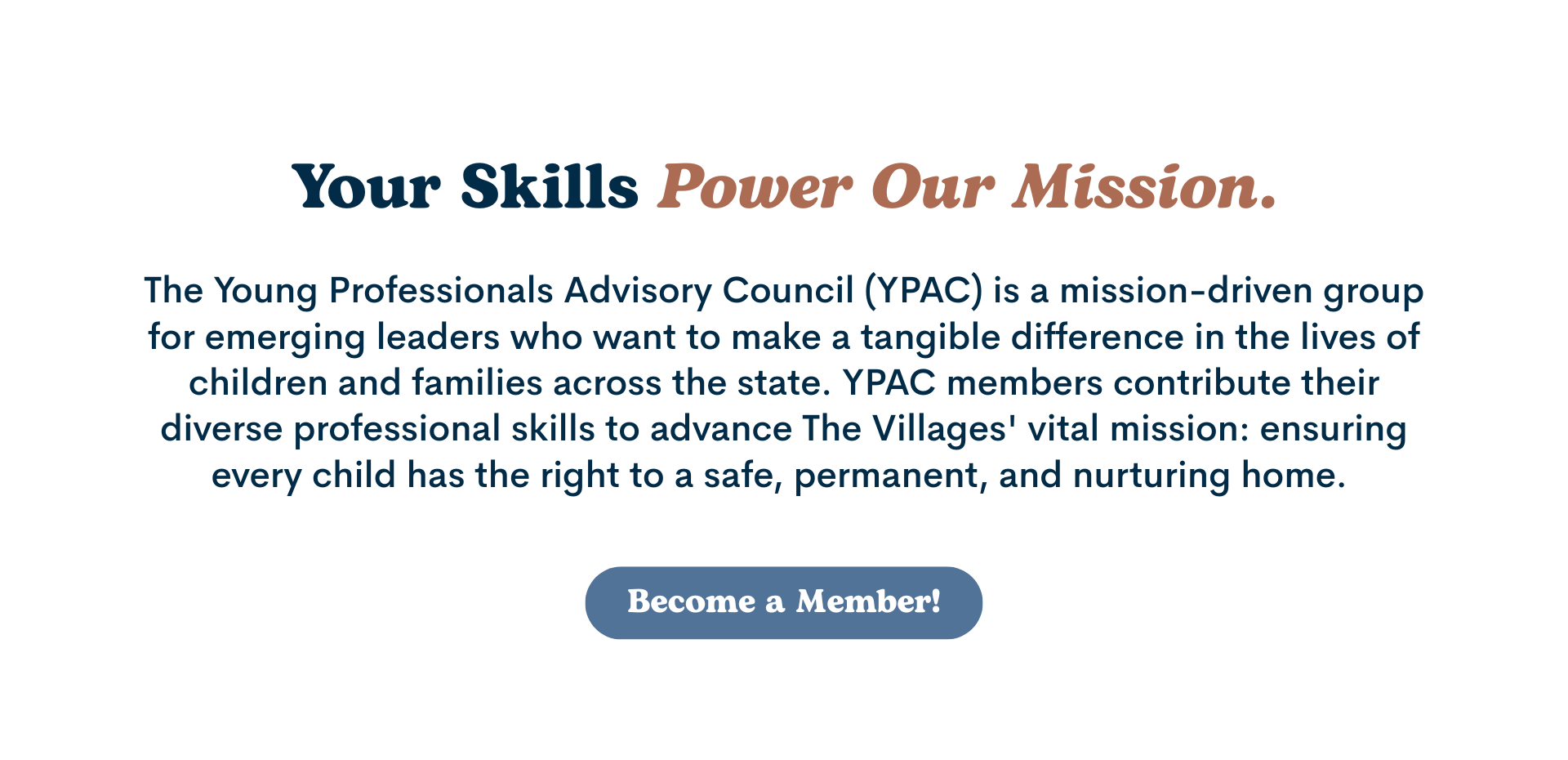 Your Skills Power Our Mission.

The Young Professionals Advisory Council (YPAC) is a mission-driven group for emerging leaders who want to make a tangible difference in the lives of children and families across the state. YPAC members contribute their diverse professional skills to advance The Villages' vital mission: ensuring every child has the right to a safe, permanent, and nurturing home.

Become a Member!